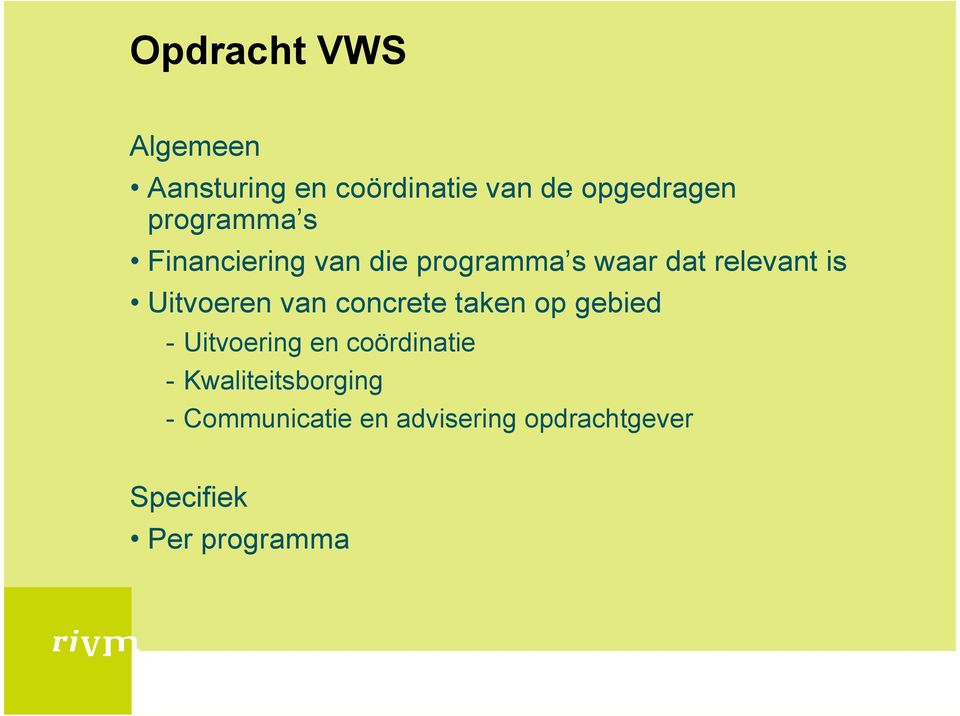 Opdracht VWS

Algemeen

• Aansturing en coördinatie van de opgedragen programma's

• Financiering van die programma's waar dat relevant is

• Uitvoeren van concrete taken op gebied

- Uitvoering en coördinatie

- Kwaliteitsborging

- Communicatie en advisering opdrachtgever

Specifiek

• Per programma

rivm